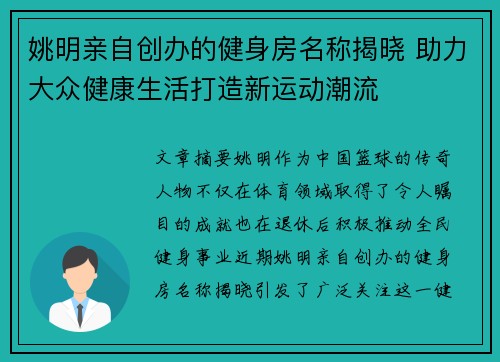 姚明亲自创办的健身房名称揭晓 助力大众健康生活打造新运动潮流

文章摘要姚明作为中国篮球的传奇人物不仅在体育领域取得了令人瞩目的成就也在退休后积极推动全民健身事业近期姚明亲自创办的健身房名称揭晓引发了广泛关注这一健